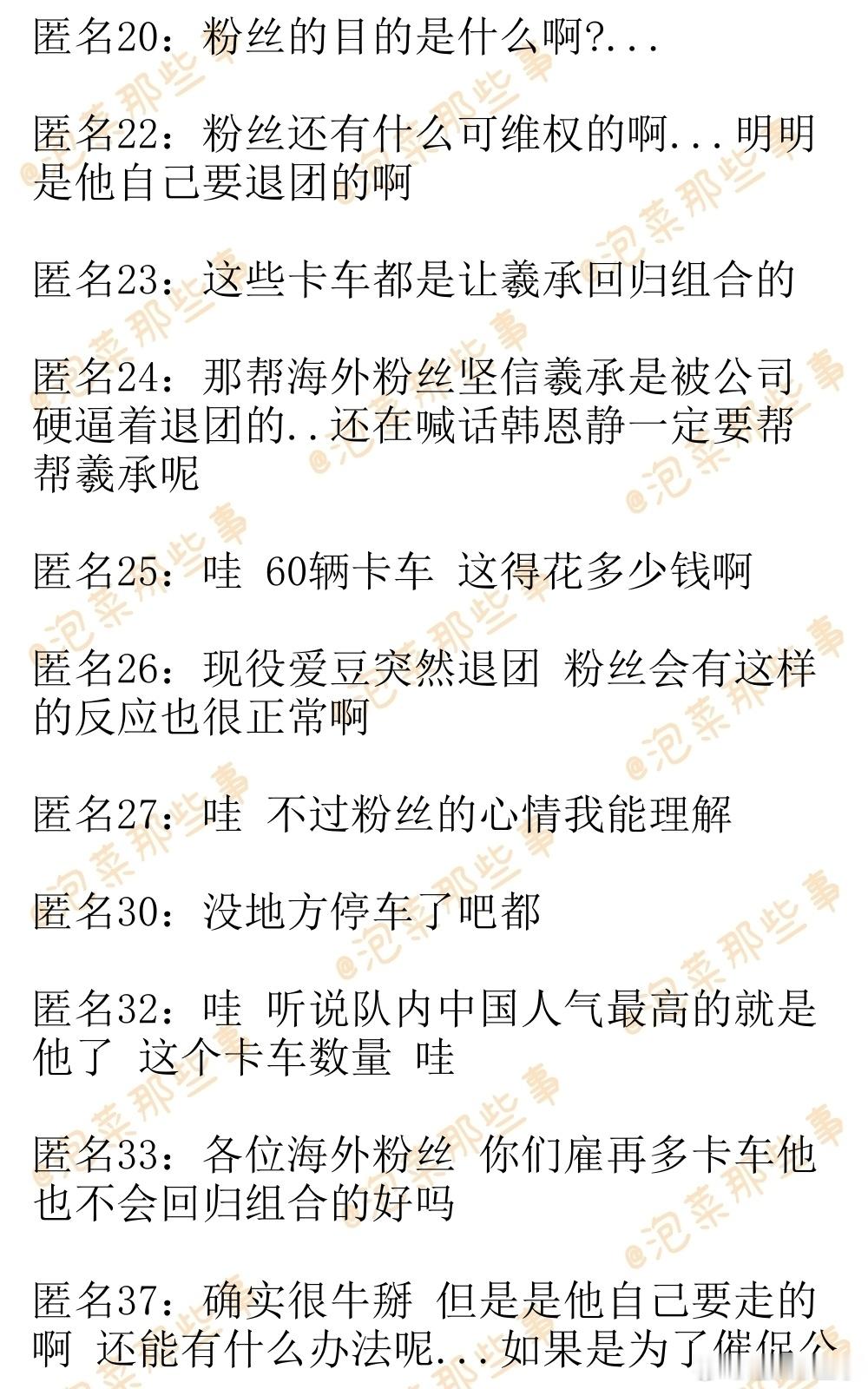 匿名20：粉丝的目的是什么啊?...

匿名22：粉丝还有什么可维权的啊...明明是他自己要退团的啊

匿名23：这些卡车都是让羲承回归组合的

匿名24：那帮海外粉丝坚信羲承是被公司硬逼着退团的..还在喊话韩恩静一定要帮帮羲承呢

匿名25：哇 60辆卡车 这得花多少钱啊

匿名26：现役爱豆突然退团 粉丝会有这样的反应也很正常啊

匿名27：哇 不过粉丝的心情我能理解

匿名30：没地方停车了吧都

匿名32：哇 听说队内中国人气最高的就是他了 这个卡车数量 哇

匿名33：各位海外粉丝 你们雇再多卡车他也不会回归组合的好吗

匿名37：确实很牛掰 但是是他自己要走的啊 还能有什么办法呢...如果是为了催促公

@泡菜那些事